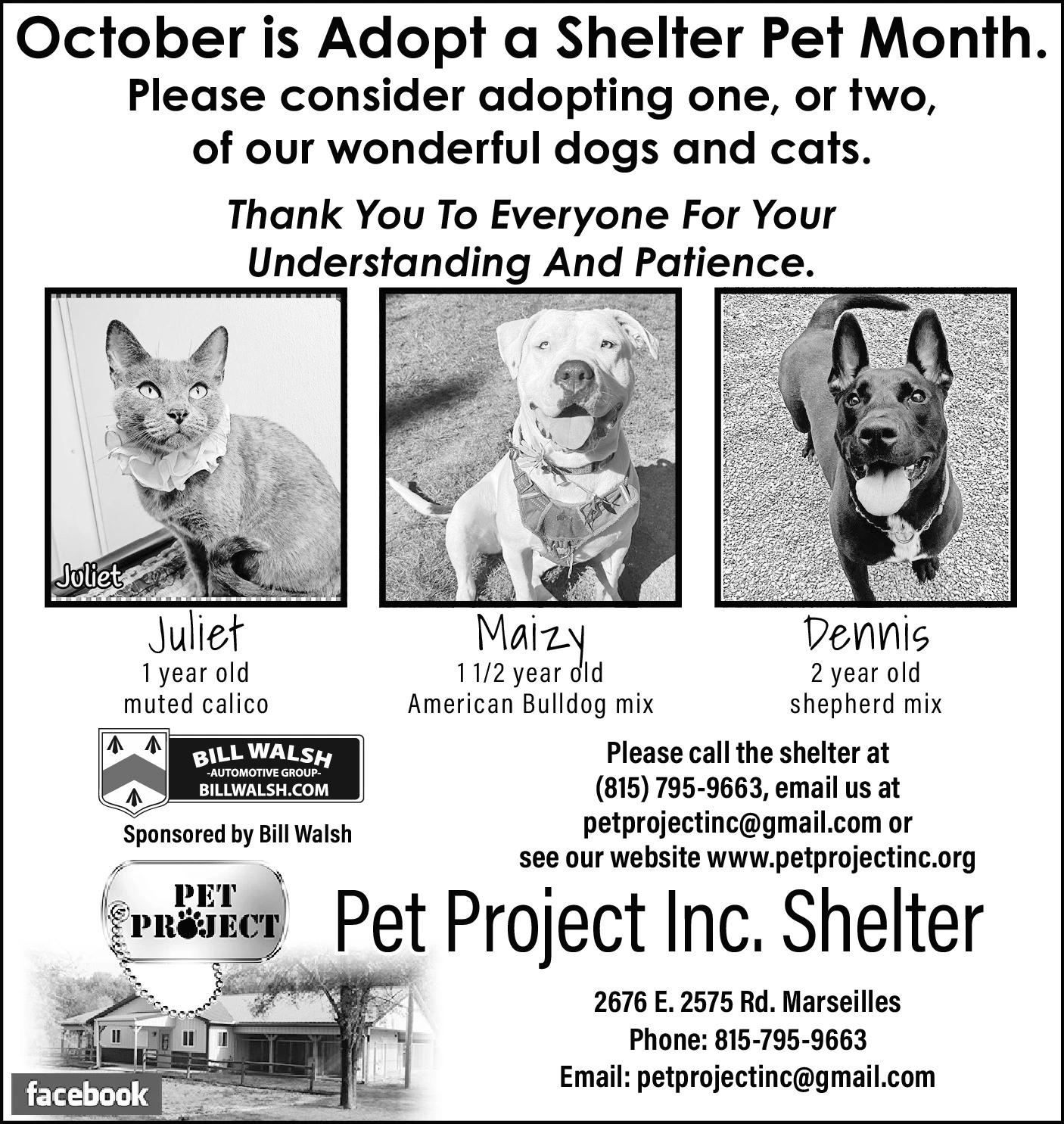 October is Adopt a Shelter Pet Month.
Please consider adopting one, or two, of our wonderful dogs and cats.

Thank You To Everyone For Your Understanding And Patience.

Juliet

Juliet
1 year old
muted calico

Maizy
1 1/2 year old
American Bulldog mix

Dennis
2 year old
shepherd mix

BILL WALSH
-AUTOMOTIVE GROUP-
BILLWALSH.COM

Sponsored by Bill Walsh

Please call the shelter at (815) 795-9663, email us at petprojectinc@gmail.com or see our website www.petprojectinc.org

PET PROJECT

Pet Project Inc. Shelter

2676 E. 2575 Rd. Marseilles
Phone: 815-795-9663
Email: petprojectinc@gmail.com

facebook